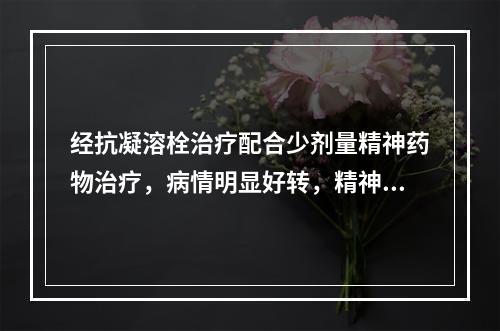 经抗凝溶栓治疗配合少剂量精神药物治疗，病情明显好转，精神...